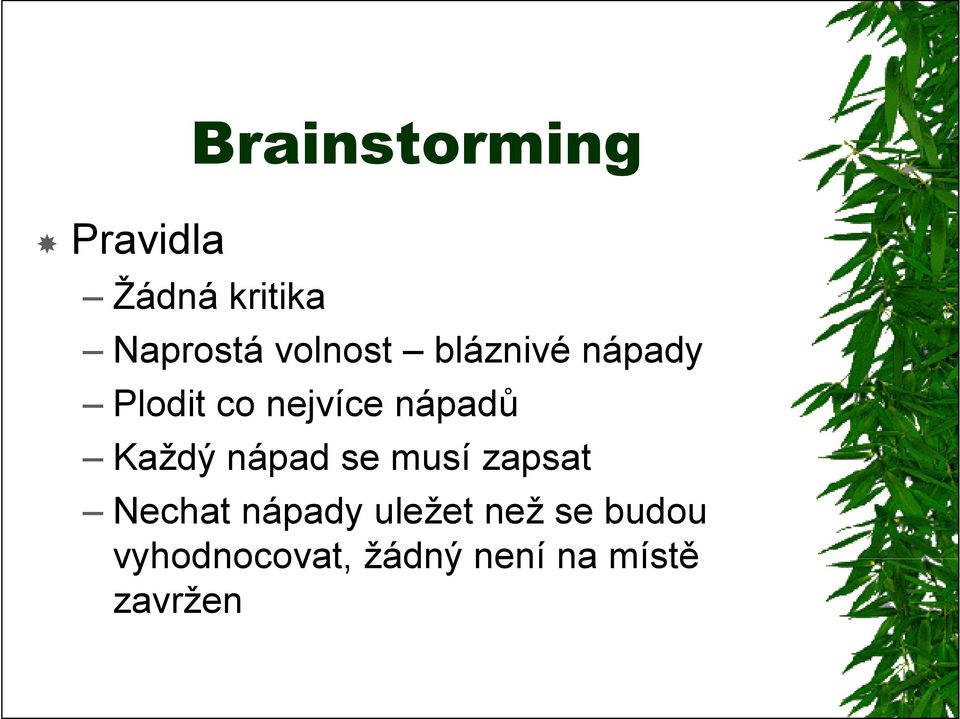 Brainstorming

Pravidla

– Žádná kritika
– Naprostá volnost – bláznivé nápady
– Plodit co nejvíce nápadů
– Každý nápad se musí zapsat
– Nechat nápady uležet než se budou vyhodnocovat, žádný není na místě zavržen